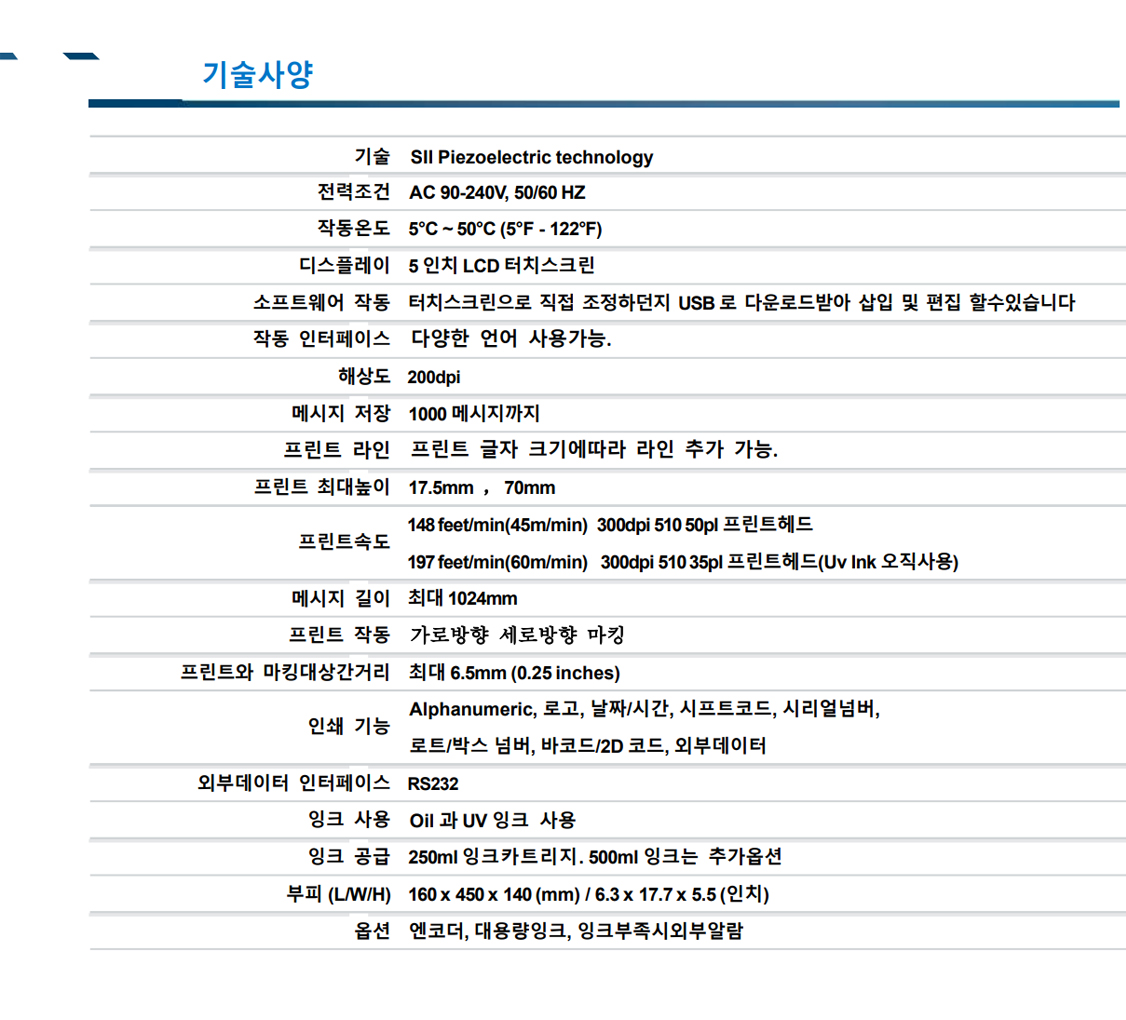 기술사양

| | |
|---|---|
| 기술 | SII Piezoelectric technology |
| 전력조건 | AC 90-240V, 50/60 HZ |
| 작동온도 | 5°C ~ 50°C (5°F - 122°F) |
| 디스플레이 | 5 인치 LCD 터치스크린 |
| 소프트웨어 작동 | 터치스크린으로 직접 조정하던지 USB 로 다운로드받아 삽입 및 편집 할수있습니다 |
| 작동 인터페이스 | 다양한 언어 사용가능. |
| 해상도 | 200dpi |
| 메시지 저장 | 1000 메시지까지 |
| 프린트 라인 | 프린트 글자 크기에따라 라인 추가 가능. |
| 프린트 최대높이 | 17.5mm , 70mm |
| 프린트속도 | 148 feet/min(45m/min) 300dpi 510 50pl 프린트헤드<br>197 feet/min(60m/min) 300dpi 510 35pl 프린트헤드(Uv Ink 오직사용) |
| 메시지 길이 | 최대 1024mm |
| 프린트 작동 | 가로방향 세로방향 마킹 |
| 프린트와 마킹대상간거리 | 최대 6.5mm (0.25 inches) |
| 인쇄 기능 | Alphanumeric, 로고, 날짜/시간, 시프트코드, 시리얼넘버,<br>로트/박스 넘버, 바코드/2D 코드, 외부데이터 |
| 외부데이터 인터페이스 | RS232 |
| 잉크 사용 | Oil 과 UV 잉크 사용 |
| 잉크 공급 | 250ml 잉크카트리지. 500ml 잉크는 추가옵션 |
| 부피 (L/W/H) | 160 x 450 x 140 (mm) / 6.3 x 17.7 x 5.5 (인치) |
| 옵션 | 엔코더, 대용량잉크, 잉크부족시외부알람 |